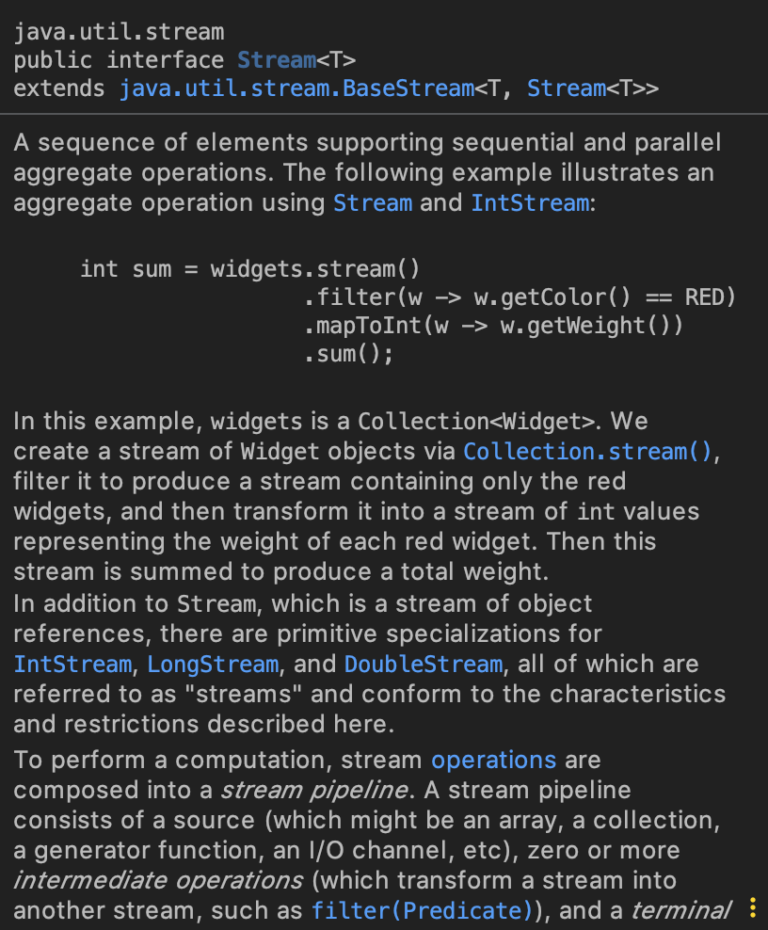 java.util.stream
public interface Stream<T>
extends java.util.stream.BaseStream<T, Stream<T>>

A sequence of elements supporting sequential and parallel aggregate operations. The following example illustrates an aggregate operation using Stream and IntStream:

int sum = widgets.stream()
                 .filter(w -> w.getColor() == RED)
                 .mapToInt(w -> w.getWeight())
                 .sum();

In this example, widgets is a Collection<Widget>. We create a stream of Widget objects via Collection.stream(), filter it to produce a stream containing only the red widgets, and then transform it into a stream of int values representing the weight of each red widget. Then this stream is summed to produce a total weight.
In addition to Stream, which is a stream of object references, there are primitive specializations for IntStream, LongStream, and DoubleStream, all of which are referred to as "streams" and conform to the characteristics and restrictions described here.

To perform a computation, stream operations are composed into a stream pipeline. A stream pipeline consists of a source (which might be an array, a collection, a generator function, an I/O channel, etc), zero or more intermediate operations (which transform a stream into another stream, such as filter(Predicate)), and a terminal